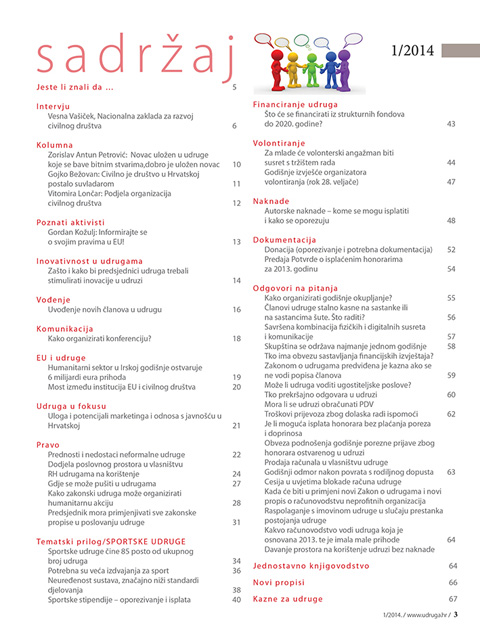 sadržaj

1/2014

Jeste li znali da ... 5

Intervju
Vesna Vašiček, Nacionalna zaklada za razvoj civilnog društva 6

Kolumna
Zorislav Antun Petrović: Novac uložen u udruge koje se bave bitnim stvarima,dobro je uložen novac 10
Gojko Bežovan: Civilno je društvo u Hrvatskoj postalo suvladarom 11
Vitomira Lončar: Podjela organizacija civilnog društva 12

Poznati aktivisti
Gordan Kožulj: Informirajte se o svojim pravima u EU! 13

Inovativnost u udrugama
Zašto i kako bi predsjednici udruga trebali stimulirati inovacije u udruzi 14

Vođenje
Uvođenje novih članova u udrugu 16

Komunikacija
Kako organizirati konferenciju? 18

EU i udruge
Humanitarni sektor u Irskoj godišnje ostvaruje 6 milijardi eura prihoda 19
Most između institucija EU i civilnog društva 20

Udruga u fokusu
Uloga i potencijali marketinga i odnosa s javnošću u Hrvatskoj 21

Pravo
Prednosti i nedostaci neformalne udruge 22
Dodjela poslovnog prostora u vlasništvu RH udrugama na korištenje 24
Gdje se može pušiti u udrugama 27
Kako zakonski udruga može organizirati humanitarnu akciju 28
Predsjednik mora primjenjivati sve zakonske propise u poslovanju udruge 31

Tematski prilog/SPORTSKE UDRUGE
Sportske udruge čine 85 posto od ukupnog broj udruga 34
Potrebna su veća izdvajanja za sport 36
Neuređenost sustava, značajno niži standardi djelovanja 38
Sportske stipendije – oporezivanje i isplata 40

Financiranje udruga
Što će se financirati iz strukturnih fondova do 2020. godine? 43

Volontiranje
Za mlade će volonterski angažman biti susret s tržištem rada 44
Godišnje izvješće organizatora volontiranja (rok 28. veljače) 47

Naknade
Autorske naknade – kome se mogu isplatiti i kako se oporezuju 48

Dokumentacija
Donacija (oporezivanje i potrebna dokumentacija) 52
Predaja Potvrde o isplaćenim honorarima za 2013. godinu 54

Odgovori na pitanja
Kako organizirati godišnje okupljanje? 55
Članovi udruge stalno kasne na sastanke ili na sastancima šute. Što raditi? 56
Savršena kombinacija fizičkih i digitalnih susreta i komunikacije 57
Skupština se održava najmanje jednom godišnje 58
Tko ima obvezu sastavljanja financijskih izvještaja?
Zakonom o udrugama predviđena je kazna ako se ne vodi popisa članova 59
Može li udruga voditi ugostiteljske poslove?
Tko prekršajno odgovara u udruzi 60
Mora li se udruzi obračunati PDV
Troškovi prijevoza zbog dolaska radi ispomoći 62
Je li moguća isplata honorara bez plaćanja poreza i doprinosa
Obveza podnošenja godišnje porezne prijave zbog honorara ostvarenog u udruzi
Prodaja računala u vlasništvu udruge
Godišnji odmor nakon povrata s rodiljnog dopusta 63
Cesija u uvjetima blokade računa udruge
Kada će biti u primjeni novi Zakon o udrugama i novi propis o računovodstvu neprofitnih organizacija
Raspolaganje s imovinom udruge u slučaju prestanka postojanja udruge
Kakvo računovodstvo vodi udruga koja je osnovana 2013. te je imala male prihode 64
Davanje prostora na korištenje udruzi bez naknade

Jednostavno knjigovodstvo 64

Novi propisi 66

Kazne za udruge 67

1/2014. / www.udruga.hr / 3